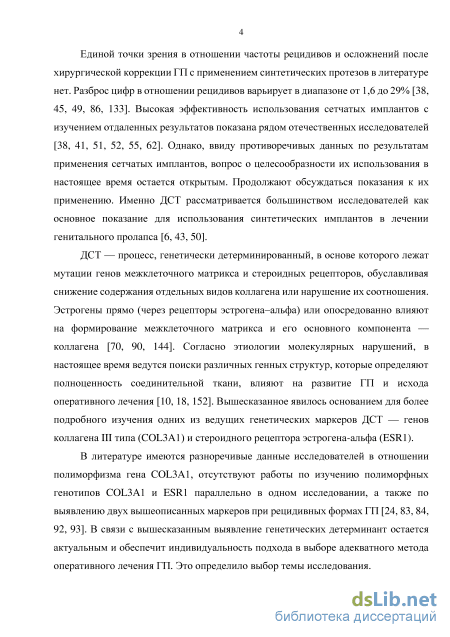 4

Единой точки зрения в отношении частоты рецидивов и осложнений после хирургической коррекции ГП с применением синтетических протезов в литературе нет. Разброс цифр в отношении рецидивов варьирует в диапазоне от 1,6 до 29% [38, 45, 49, 86, 133]. Высокая эффективность использования сетчатых имплантов с изучением отдаленных результатов показана рядом отечественных исследователей [38, 41, 51, 52, 55, 62]. Однако, ввиду противоречивых данных по результатам применения сетчатых имплантов, вопрос о целесообразности их использования в настоящее время остается открытым. Продолжают обсуждаться показания к их применению. Именно ДСТ рассматривается большинством исследователей как основное показание для использования синтетических имплантов в лечении генитального пролапса [6, 43, 50].

ДСТ — процесс, генетически детерминированный, в основе которого лежат мутации генов межклеточного матрикса и стероидных рецепторов, обуславливая снижение содержания отдельных видов коллагена или нарушение их соотношения. Эстрогены прямо (через рецепторы эстрогена–альфа) или опосредованно влияют на формирование межклеточного матрикса и его основного компонента — коллагена [70, 90, 144]. Согласно этиологии молекулярных нарушений, в настоящее время ведутся поиски различных генных структур, которые определяют полноценность соединительной ткани, влияют на развитие ГП и исхода оперативного лечения [10, 18, 152]. Вышесказанное явилось основанием для более подробного изучения одних из ведущих генетических маркеров ДСТ — генов коллагена III типа (COL3A1) и стероидного рецептора эстрогена-альфа (ESR1).

В литературе имеются разноречивые данные исследователей в отношении полиморфизма гена COL3A1, отсутствуют работы по изучению полиморфных генотипов COL3A1 и ESR1 параллельно в одном исследовании, а также по выявлению двух вышеописанных маркеров при рецидивных формах ГП [24, 83, 84, 92, 93]. В связи с вышесказанным выявление генетических детерминант остается актуальным и обеспечит индивидуальность подхода в выборе адекватного метода оперативного лечения ГП. Это определило выбор темы исследования.

dsLib.net
библиотека диссертаций